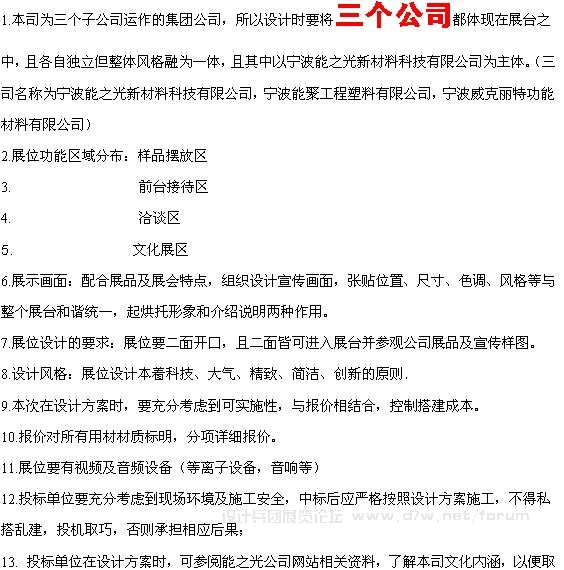 1.本司为三个子公司运作的集团公司，所以设计时要将三个公司都体现在展台之中，且各自独立但整体风格融为一体，且其中以宁波能之光新材料科技有限公司为主体。（三司名称为宁波能之光新材料科技有限公司，宁波能聚工程塑料有限公司，宁波威克丽特功能材料有限公司）

2.展位功能区域分布：样品摆放区

3. 前台接待区

4. 洽谈区

5. 文化展区

6.展示画面：配合展品及展会特点，组织设计宣传画面，张贴位置、尺寸、色调、风格等与整个展台和谐统一，起烘托形象和介绍说明两种作用。

7.展位设计的要求：展位要二面开口，且二面皆可进入展台并参观公司展品及宣传样图。

8.设计风格：展位设计本着科技、大气、精致、简洁、创新的原则.

9.本次在设计方案时，要充分考虑到可实施性，与报价相结合，控制搭建成本。

10.报价对所有用材材质标明，分项详细报价。

11.展位要有视频及音频设备（等离子设备，音响等）

12.投标单位要充分考虑到现场环境及施工安全，中标后应严格按照设计方案施工，不得私搭乱建，投机取巧，否则承担相应后果；

设计兵团展览论坛 www.d7w.net/forum

13. 投标单位在设计方案时，可参阅能之光公司网站相关资料，了解本司文化内涵，以便取